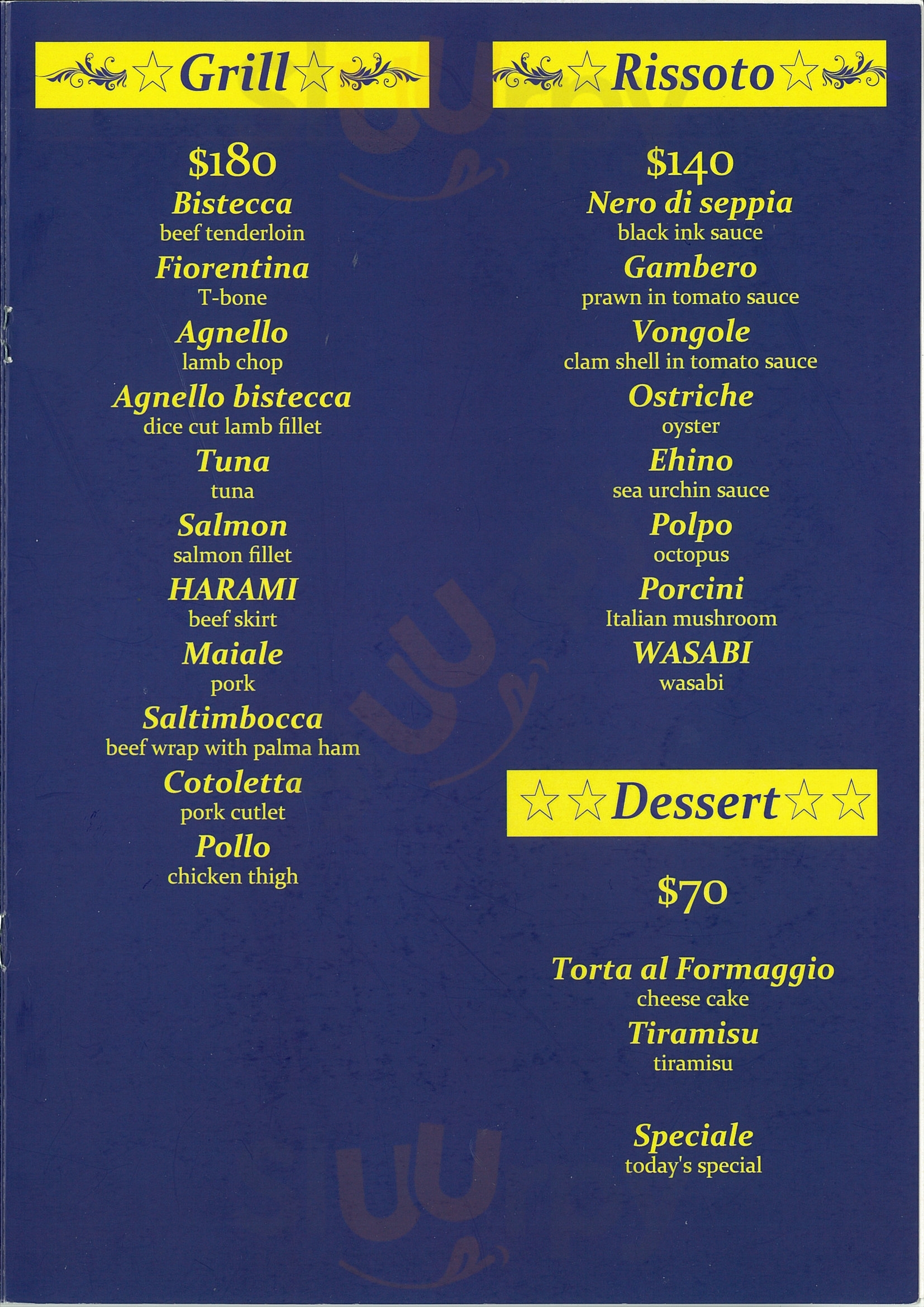 ☆Grill☆

$180
Bistecca
beef tenderloin
Fiorentina
T-bone
Agnello
lamb chop
Agnello bistecca
dice cut lamb fillet
Tuna
tuna
Salmon
salmon fillet
HARAMI
beef skirt
Maiale
pork
Saltimbocca
beef wrap with palma ham
Cotoletta
pork cutlet
Pollo
chicken thigh

☆Rissoto☆

$140
Nero di seppia
black ink sauce
Gambero
prawn in tomato sauce
Vongole
clam shell in tomato sauce
Ostriche
oyster
Ehino
sea urchin sauce
Polpo
octopus
Porcini
Italian mushroom
WASABI
wasabi

☆☆Dessert☆☆

$70

Torta al Formaggio
cheese cake
Tiramisu
tiramisu

Speciale
today's special